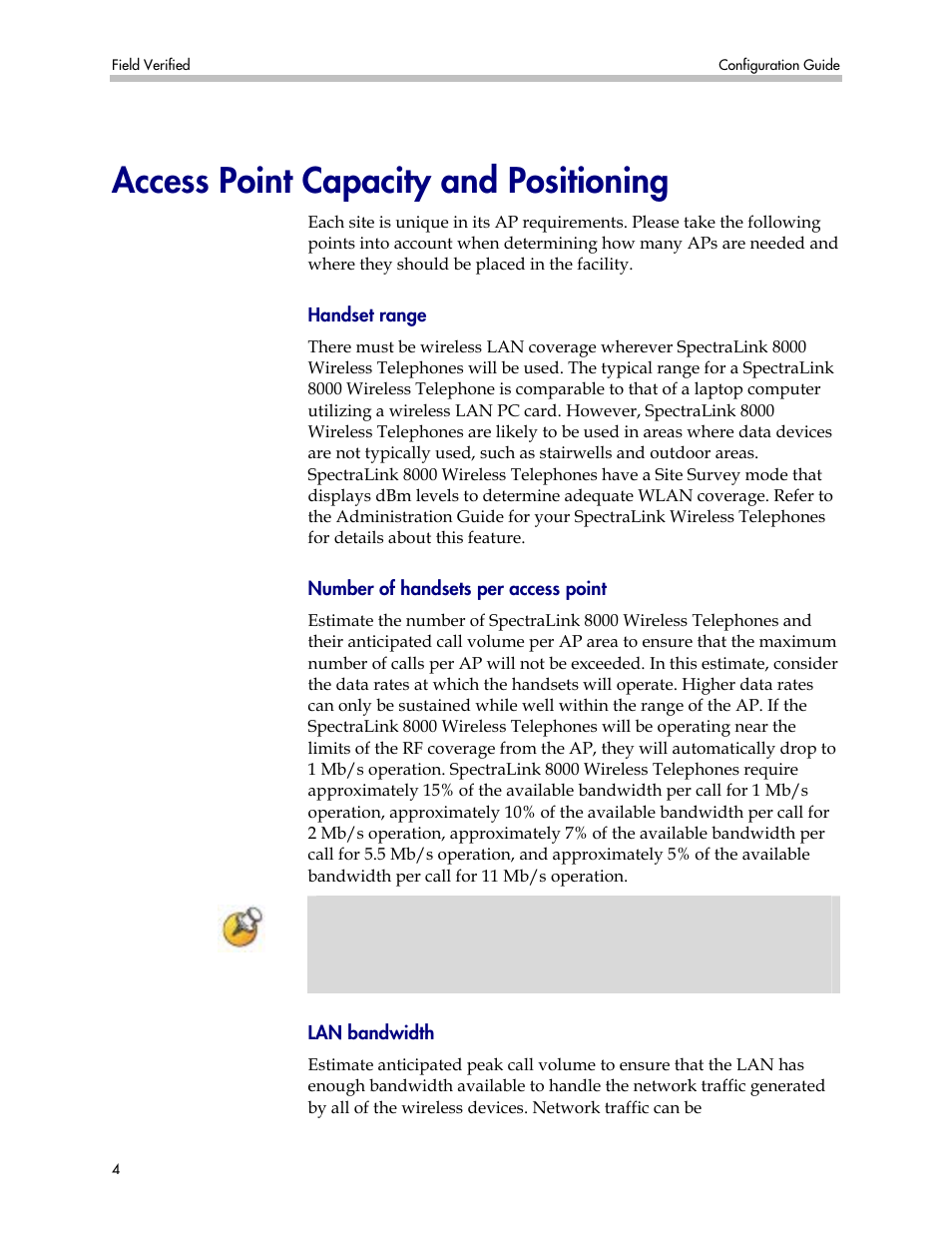 Field Verified

Configuration Guide

Access Point Capacity and Positioning

Each site is unique in its AP requirements. Please take the following points into account when determining how many APs are needed and where they should be placed in the facility.

Handset range

There must be wireless LAN coverage wherever SpectraLink 8000 Wireless Telephones will be used. The typical range for a SpectraLink 8000 Wireless Telephone is comparable to that of a laptop computer utilizing a wireless LAN PC card. However, SpectraLink 8000 Wireless Telephones are likely to be used in areas where data devices are not typically used, such as stairwells and outdoor areas. SpectraLink 8000 Wireless Telephones have a Site Survey mode that displays dBm levels to determine adequate WLAN coverage. Refer to the Administration Guide for your SpectraLink Wireless Telephones for details about this feature.

Number of handsets per access point

Estimate the number of SpectraLink 8000 Wireless Telephones and their anticipated call volume per AP area to ensure that the maximum number of calls per AP will not be exceeded. In this estimate, consider the data rates at which the handsets will operate. Higher data rates can only be sustained while well within the range of the AP. If the SpectraLink 8000 Wireless Telephones will be operating near the limits of the RF coverage from the AP, they will automatically drop to 1 Mb/s operation. SpectraLink 8000 Wireless Telephones require approximately 15% of the available bandwidth per call for 1 Mb/s operation, approximately 10% of the available bandwidth per call for 2 Mb/s operation, approximately 7% of the available bandwidth per call for 5.5 Mb/s operation, and approximately 5% of the available bandwidth per call for 11 Mb/s operation.

LAN bandwidth

Estimate anticipated peak call volume to ensure that the LAN has enough bandwidth available to handle the network traffic generated by all of the wireless devices. Network traffic can be

4